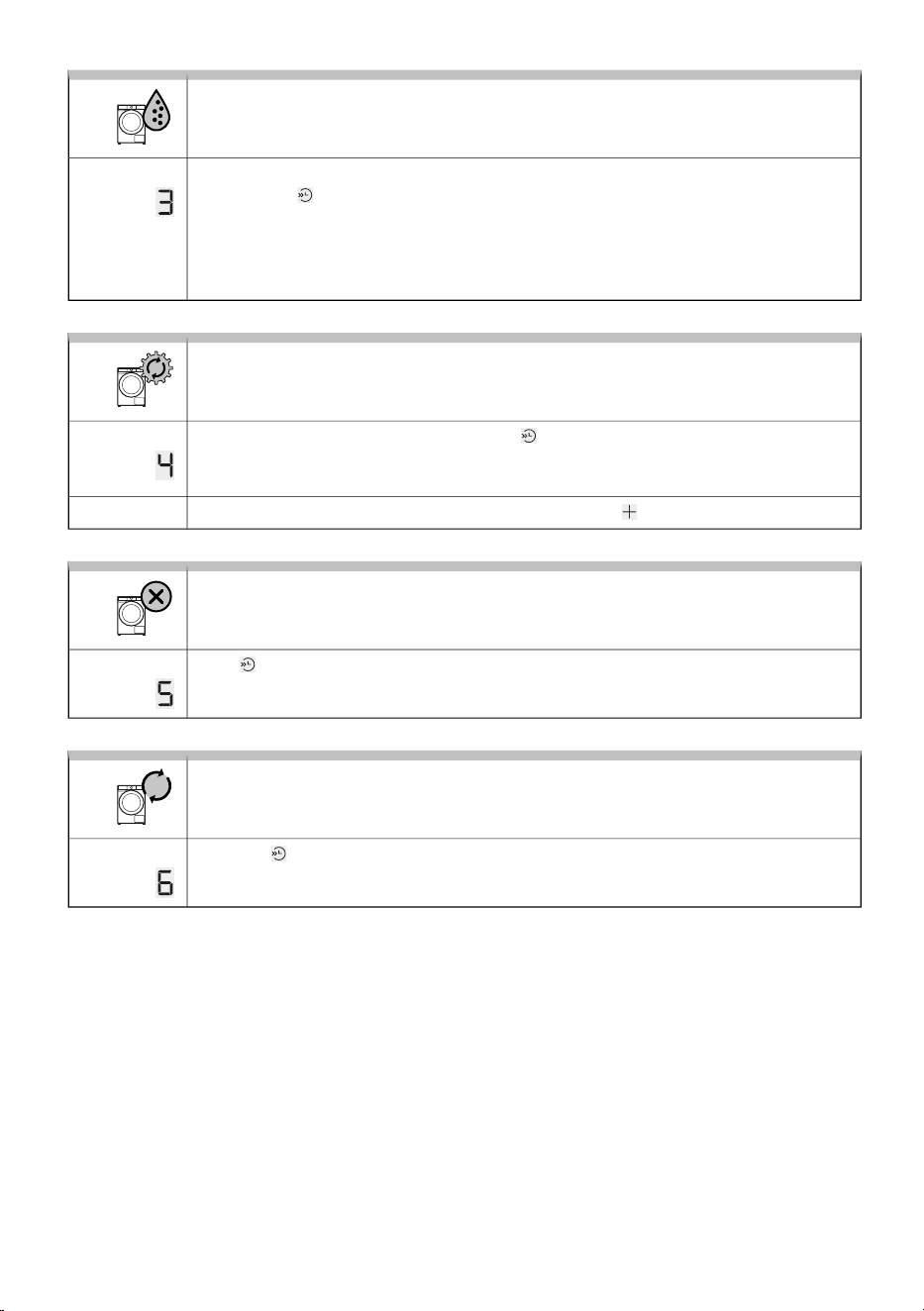 3

4

5

6